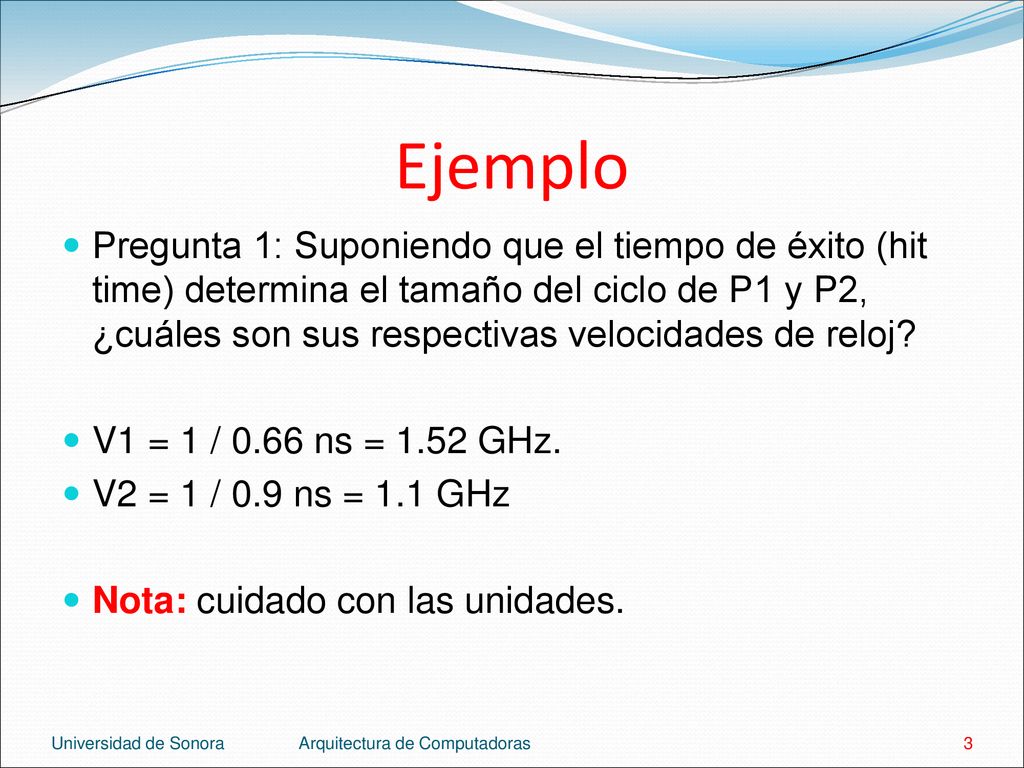 Ejemplo

Pregunta 1: Suponiendo que el tiempo de éxito (hit time) determina el tamaño del ciclo de P1 y P2, ¿cuáles son sus respectivas velocidades de reloj?

V1 = 1 / 0.66 ns = 1.52 GHz.

V2 = 1 / 0.9 ns = 1.1 GHz

Nota: cuidado con las unidades.

Universidad de Sonora

Arquitectura de Computadoras

3